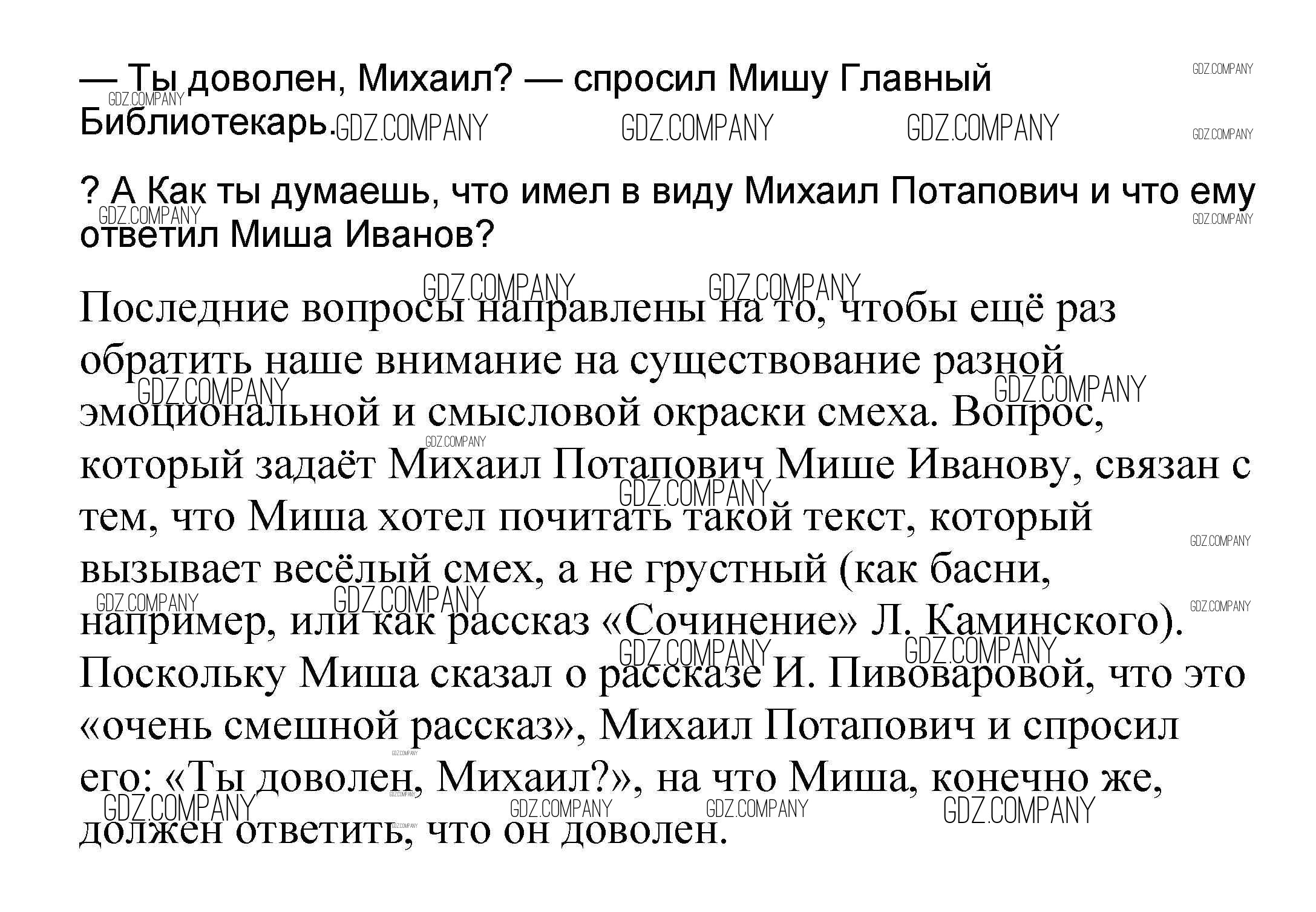 — Ты доволен, Михаил? — спросил Мишу Главный Библиотекарь.

? А Как ты думаешь, что имел в виду Михаил Потапович и что ему ответил Миша Иванов?

Последние вопросы направлены на то, чтобы ещё раз обратить наше внимание на существование разной эмоциональной и смысловой окраски смеха. Вопрос, который задаёт Михаил Потапович Мише Иванову, связан с тем, что Миша хотел почитать такой текст, который вызывает весёлый смех, а не грустный (как басни, например, или как рассказ «Сочинение» Л. Каминского). Поскольку Миша сказал о рассказе И. Пивоваровой, что это «очень смешной рассказ», Михаил Потапович и спросил его: «Ты доволен, Михаил?», на что Миша, конечно же, должен ответить, что он доволен.

GDZ.COMPANY